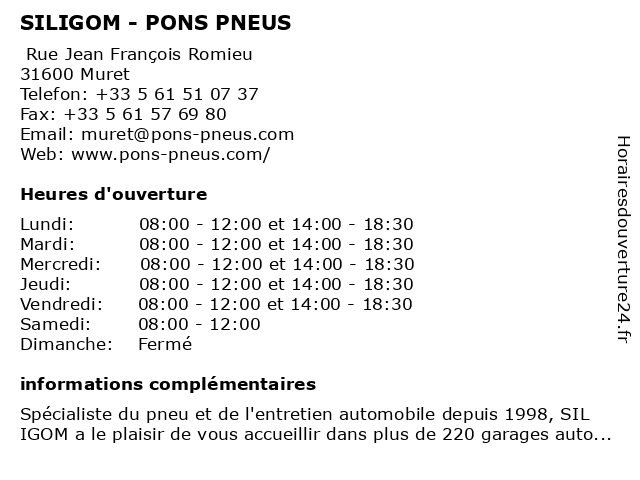 SILIGOM - PONS PNEUS

Rue Jean François Romieu
31600 Muret
Telefon: +33 5 61 51 07 37
Fax: +33 5 61 57 69 80
Email: muret@pons-pneus.com
Web: www.pons-pneus.com/

Heures d'ouverture

| | |
|---|---|
| Lundi: | 08:00 - 12:00 et 14:00 - 18:30 |
| Mardi: | 08:00 - 12:00 et 14:00 - 18:30 |
| Mercredi: | 08:00 - 12:00 et 14:00 - 18:30 |
| Jeudi: | 08:00 - 12:00 et 14:00 - 18:30 |
| Vendredi: | 08:00 - 12:00 et 14:00 - 18:30 |
| Samedi: | 08:00 - 12:00 |
| Dimanche: | Fermé |

informations complémentaires

Spécialiste du pneu et de l'entretien automobile depuis 1998, SIL IGOM a le plaisir de vous accueillir dans plus de 220 garages auto...

Horairesdouverture24.fr